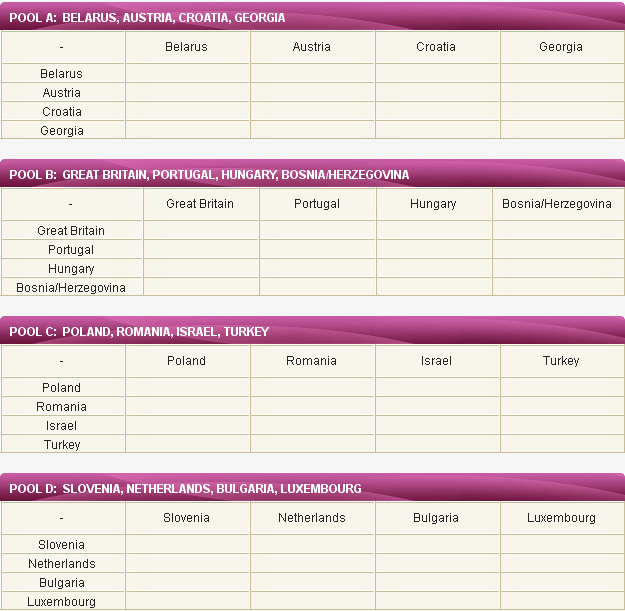 POOL A: BELARUS, AUSTRIA, CROATIA, GEORGIA

| - | Belarus | Austria | Croatia | Georgia |
|---|---|---|---|---|
| Belarus | | | | |
| Austria | | | | |
| Croatia | | | | |
| Georgia | | | | |

POOL B: GREAT BRITAIN, PORTUGAL, HUNGARY, BOSNIA/HERZEGOVINA

| - | Great Britain | Portugal | Hungary | Bosnia/Herzegovina |
|---|---|---|---|---|
| Great Britain | | | | |
| Portugal | | | | |
| Hungary | | | | |
| Bosnia/Herzegovina | | | | |

POOL C: POLAND, ROMANIA, ISRAEL, TURKEY

| - | Poland | Romania | Israel | Turkey |
|---|---|---|---|---|
| Poland | | | | |
| Romania | | | | |
| Israel | | | | |
| Turkey | | | | |

POOL D: SLOVENIA, NETHERLANDS, BULGARIA, LUXEMBOURG

| - | Slovenia | Netherlands | Bulgaria | Luxembourg |
|---|---|---|---|---|
| Slovenia | | | | |
| Netherlands | | | | |
| Bulgaria | | | | |
| Luxembourg | | | | |